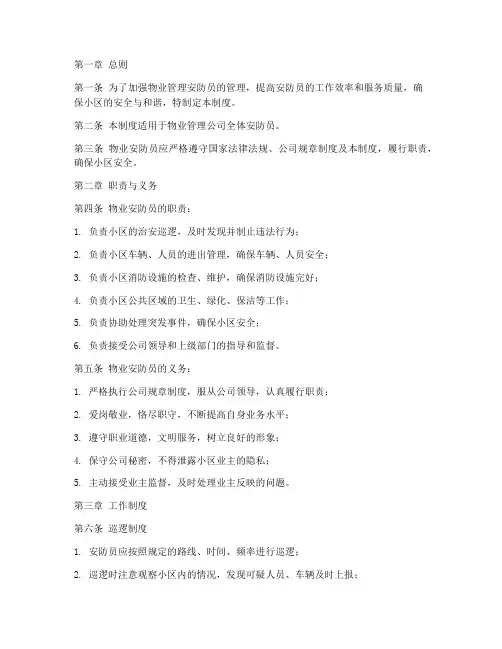 第一章 总则

第一条 为了加强物业管理安防员的管理，提高安防员的工作效率和服务质量，确保小区的安全与和谐，特制定本制度。

第二条 本制度适用于物业管理公司全体安防员。

第三条 物业安防员应严格遵守国家法律法规、公司规章制度及本制度，履行职责，确保小区安全。

第二章 职责与义务

第四条 物业安防员的职责：

1. 负责小区的治安巡逻，及时发现并制止违法行为；

2. 负责小区车辆、人员的进出管理，确保车辆、人员安全；

3. 负责小区消防设施的检查、维护，确保消防设施完好；

4. 负责小区公共区域的卫生、绿化、保洁等工作；

5. 负责协助处理突发事件，确保小区安全；

6. 负责接受公司领导和上级部门的指导和监督。

第五条 物业安防员的义务：

1. 严格执行公司规章制度，服从公司领导，认真履行职责；

2. 爱岗敬业，恪尽职守，不断提高自身业务水平；

3. 遵守职业道德，文明服务，树立良好的形象；

4. 保守公司秘密，不得泄露小区业主的隐私；

5. 主动接受业主监督，及时处理业主反映的问题。

第三章 工作制度

第六条 巡逻制度

1. 安防员应按照规定的路线、时间、频率进行巡逻；

2. 巡逻时注意观察小区内的情况，发现可疑人员、车辆及时上报；